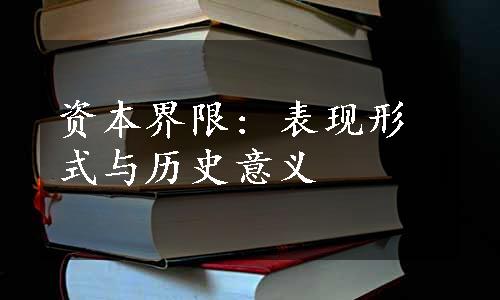 资本界限：表现形式与历史意义